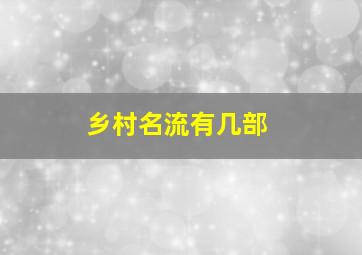 乡村名流有几部